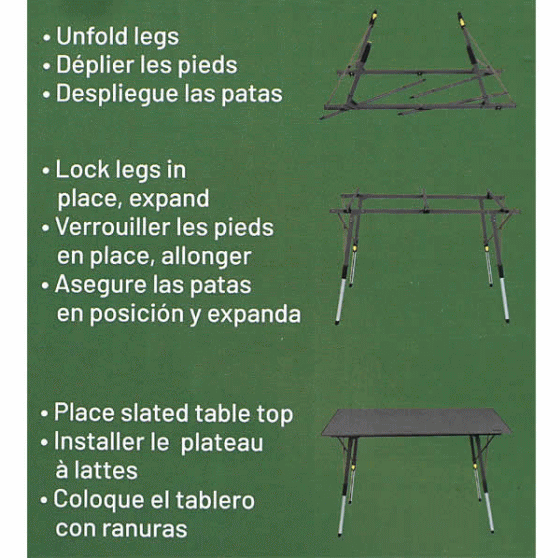 • Unfold legs
• Déplier les pieds
• Despliegue las patas

• Lock legs in place, expand
• Verrouiller les pieds en place, allonger
• Asegure las patas en posición y expanda

• Place slated table top
• Installer le plateau à lattes
• Coloque el tablero con ranuras